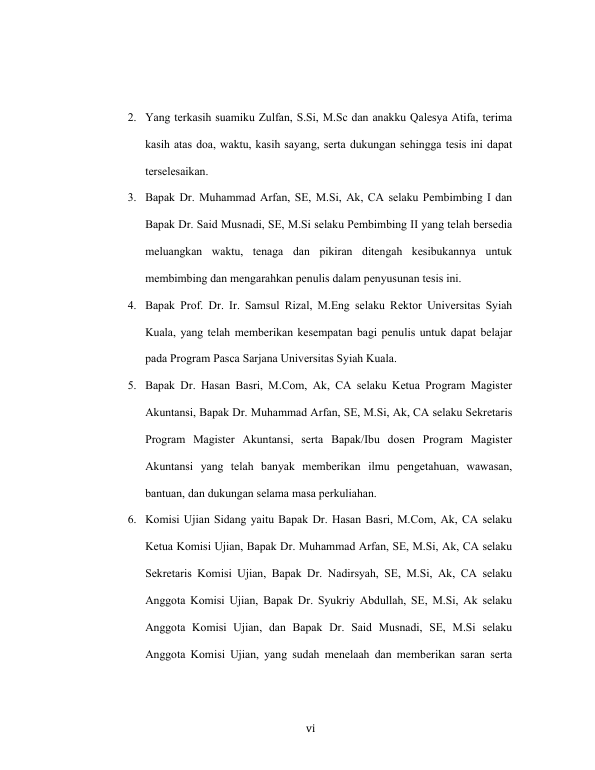 2. Yang terkasih suamiku Zulfan, S.Si, M.Sc dan anakku Qalesya Atifa, terima kasih atas doa, waktu, kasih sayang, serta dukungan sehingga tesis ini dapat terselesaikan.

3. Bapak Dr. Muhammad Arfan, SE, M.Si, Ak, CA selaku Pembimbing I dan Bapak Dr. Said Musnadi, SE, M.Si selaku Pembimbing II yang telah bersedia meluangkan waktu, tenaga dan pikiran ditengah kesibukannya untuk membimbing dan mengarahkan penulis dalam penyusunan tesis ini.

4. Bapak Prof. Dr. Ir. Samsul Rizal, M.Eng selaku Rektor Universitas Syiah Kuala, yang telah memberikan kesempatan bagi penulis untuk dapat belajar pada Program Pasca Sarjana Universitas Syiah Kuala.

5. Bapak Dr. Hasan Basri, M.Com, Ak, CA selaku Ketua Program Magister Akuntansi, Bapak Dr. Muhammad Arfan, SE, M.Si, Ak, CA selaku Sekretaris Program Magister Akuntansi, serta Bapak/Ibu dosen Program Magister Akuntansi yang telah banyak memberikan ilmu pengetahuan, wawasan, bantuan, dan dukungan selama masa perkuliahan.

6. Komisi Ujian Sidang yaitu Bapak Dr. Hasan Basri, M.Com, Ak, CA selaku Ketua Komisi Ujian, Bapak Dr. Muhammad Arfan, SE, M.Si, Ak, CA selaku Sekretaris Komisi Ujian, Bapak Dr. Nadirsyah, SE, M.Si, Ak, CA selaku Anggota Komisi Ujian, Bapak Dr. Syukriy Abdullah, SE, M.Si, Ak selaku Anggota Komisi Ujian, dan Bapak Dr. Said Musnadi, SE, M.Si selaku Anggota Komisi Ujian, yang sudah menelaah dan memberikan saran serta

vi